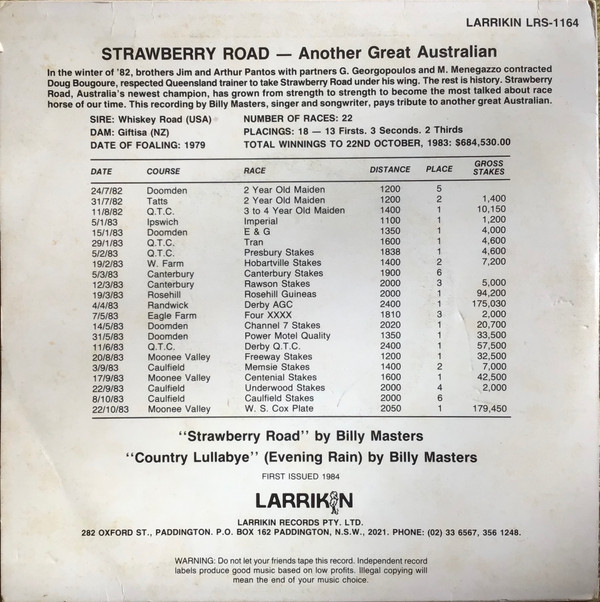 LARRIKIN LRS-1164

STRAWBERRY ROAD — Another Great Australian

In the winter of '82, brothers Jim and Arthur Pantos with partners G. Georgopoulos and M. Menegazzo contracted Doug Bougoure, respected Queensland trainer to take Strawberry Road under his wing. The rest is history. Strawberry Road, Australia's newest champion, has grown from strength to strength to become the most talked about race horse of our time. This recording by Billy Masters, singer and songwriter, pays tribute to another great Australian.

SIRE: Whiskey Road (USA)
DAM: Giftisa (NZ)
DATE OF FOALING: 1979

NUMBER OF RACES: 22
PLACINGS: 18 — 13 Firsts. 3 Seconds. 2 Thirds
TOTAL WINNINGS TO 22ND OCTOBER, 1983: $684,530.00

| DATE | COURSE | RACE | DISTANCE | PLACE | GROSS STAKES |
|---|---|---|---|---|---|
| 24/7/82 | Doomden | 2 Year Old Maiden | 1200 | 5 | |
| 31/7/82 | Tatts | 2 Year Old Maiden | 1200 | 2 | 1,400 |
| 11/8/82 | Q.T.C. | 3 to 4 Year Old Maiden | 1400 | 1 | 10,150 |
| 5/1/83 | Ipswich | Imperial | 1100 | 1 | 1,200 |
| 15/1/83 | Doomden | E & G | 1350 | 1 | 4,000 |
| 29/1/83 | Q.T.C. | Tran | 1600 | 1 | 4,600 |
| 5/2/83 | Q.T.C. | Presbury Stakes | 1838 | 1 | 4,600 |
| 19/2/83 | W. Farm | Hobartville Stakes | 1400 | 2 | 7,200 |
| 5/3/83 | Canterbury | Canterbury Stakes | 1900 | 6 | |
| 12/3/83 | Canterbury | Rawson Stakes | 2000 | 3 | 5,000 |
| 19/3/83 | Rosehill | Rosehill Guineas | 2000 | 1 | 94,200 |
| 4/4/83 | Randwick | Derby AGC | 2400 | 1 | 175,030 |
| 7/5/83 | Eagle Farm | Four XXXX | 1810 | 3 | 2,000 |
| 14/5/83 | Doomden | Channel 7 Stakes | 2020 | 1 | 20,700 |
| 31/5/83 | Doomden | Power Motel Quality | 1350 | 1 | 33,500 |
| 11/6/83 | Q.T.C. | Derby Q.T.C. | 2400 | 1 | 57,500 |
| 20/8/83 | Moonee Valley | Freeway Stakes | 1200 | 1 | 32,500 |
| 3/9/83 | Caulfield | Memsie Stakes | 1400 | 2 | 7,000 |
| 17/9/83 | Moonee Valley | Centenial Stakes | 1600 | 1 | 42,500 |
| 22/9/83 | Caulfield | Underwood Stakes | 2000 | 4 | 2,000 |
| 8/10/83 | Caulfield | Caulfield Stakes | 2000 | 6 | |
| 22/10/83 | Moonee Valley | W. S. Cox Plate | 2050 | 1 | 179,450 |

"Strawberry Road" by Billy Masters
"Country Lullabye" (Evening Rain) by Billy Masters

FIRST ISSUED 1984

LARRIKIN

LARRIKIN RECORDS PTY. LTD.
282 OXFORD ST., PADDINGTON. P.O. BOX 162 PADDINGTON, N.S.W., 2021. PHONE: (02) 33 6567, 356 1248.

WARNING: Do not let your friends tape this record. Independent record labels produce good music based on low profits. Illegal copying will mean the end of your music choice.